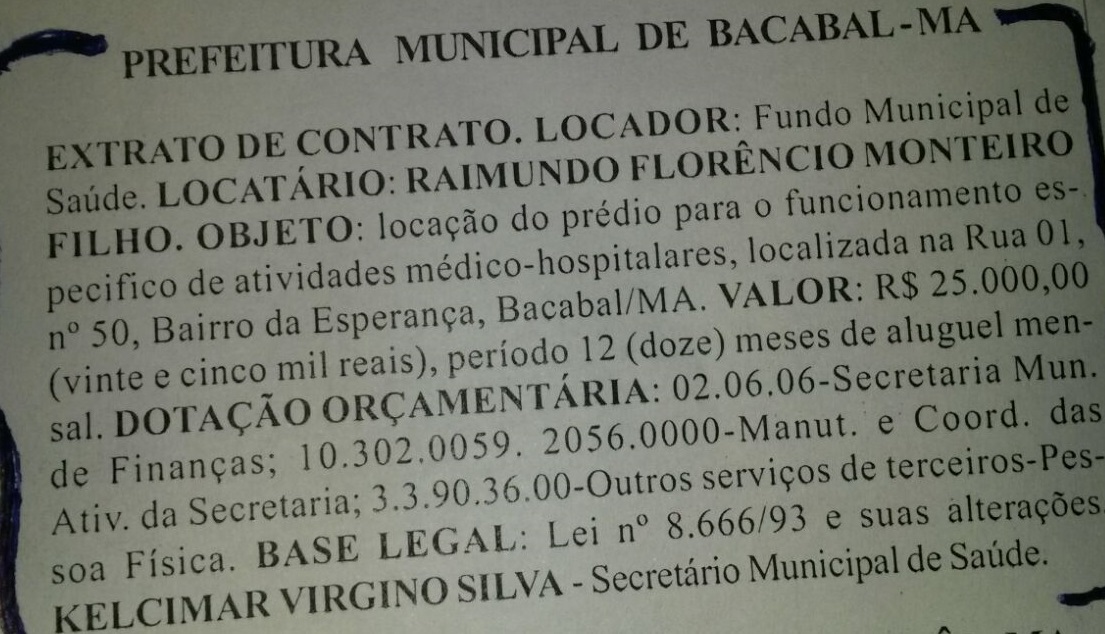 PREFEITURA MUNICIPAL DE BACABAL-MA

EXTRATO DE CONTRATO. LOCADOR: Fundo Municipal de Saúde. LOCATÁRIO: RAIMUNDO FLORÊNCIO MONTEIRO FILHO. OBJETO: locação do prédio para o funcionamento especifico de atividades médico-hospitalares, localizada na Rua 01, nº 50, Bairro da Esperança, Bacabal/MA. VALOR: R$ 25.000,00 (vinte e cinco mil reais), período 12 (doze) meses de aluguel mensal. DOTAÇÃO ORÇAMENTÁRIA: 02.06.06-Secretaria Mun. de Finanças; 10.302.0059. 2056.0000-Manut. e Coord. das Ativ. da Secretaria; 3.3.90.36.00-Outros serviços de terceiros-Pessoa Física. BASE LEGAL: Lei nº 8.666/93 e suas alterações. KELCIMAR VIRGINO SILVA - Secretário Municipal de Saúde.